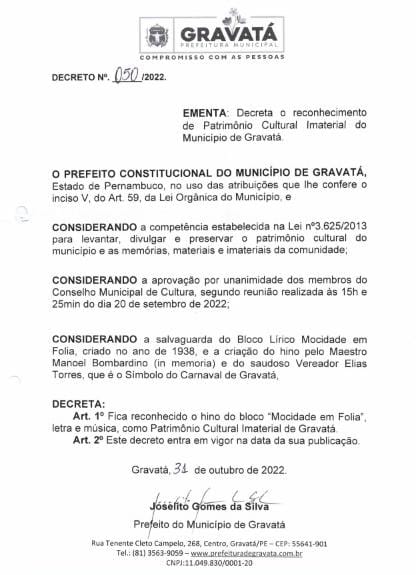 GRAVATÁ
PREFEITURA MUNICIPAL
COMPROMISSO COM AS PESSOAS

DECRETO Nº. 050 /2022.

EMENTA: Decreta o reconhecimento de Patrimônio Cultural Imaterial do Município de Gravatá.

O PREFEITO CONSTITUCIONAL DO MUNICÍPIO DE GRAVATÁ, Estado de Pernambuco, no uso das atribuições que lhe confere o inciso V, do Art. 59, da Lei Orgânica do Município, e

CONSIDERANDO a competência estabelecida na Lei nº3.625/2013 para levantar, divulgar e preservar o patrimônio cultural do município e as memórias, materiais e imateriais da comunidade;

CONSIDERANDO a aprovação por unanimidade dos membros do Conselho Municipal de Cultura, segundo reunião realizada às 15h e 25min do dia 20 de setembro de 2022;

CONSIDERANDO a salvaguarda do Bloco Lírico Mocidade em Folia, criado no ano de 1938, e a criação do hino pelo Maestro Manoel Bombardino (in memoria) e do saudoso Vereador Elias Torres, que é o Símbolo do Carnaval de Gravatá,

DECRETA:
Art. 1º Fica reconhecido o hino do bloco "Mocidade em Folia", letra e música, como Patrimônio Cultural Imaterial de Gravatá.
Art. 2º Este decreto entra em vigor na data da sua publicação.

Gravatá, 31 de outubro de 2022.

Joselito Gomes da Silva
Prefeito do Município de Gravatá

Rua Tenente Cleto Campelo, 268, Centro, Gravatá/PE – CEP: 55641-901
Tel.: (81) 3563-9059 – www.prefeituradegravata.com.br
CNPJ:11.049.830/0001-20